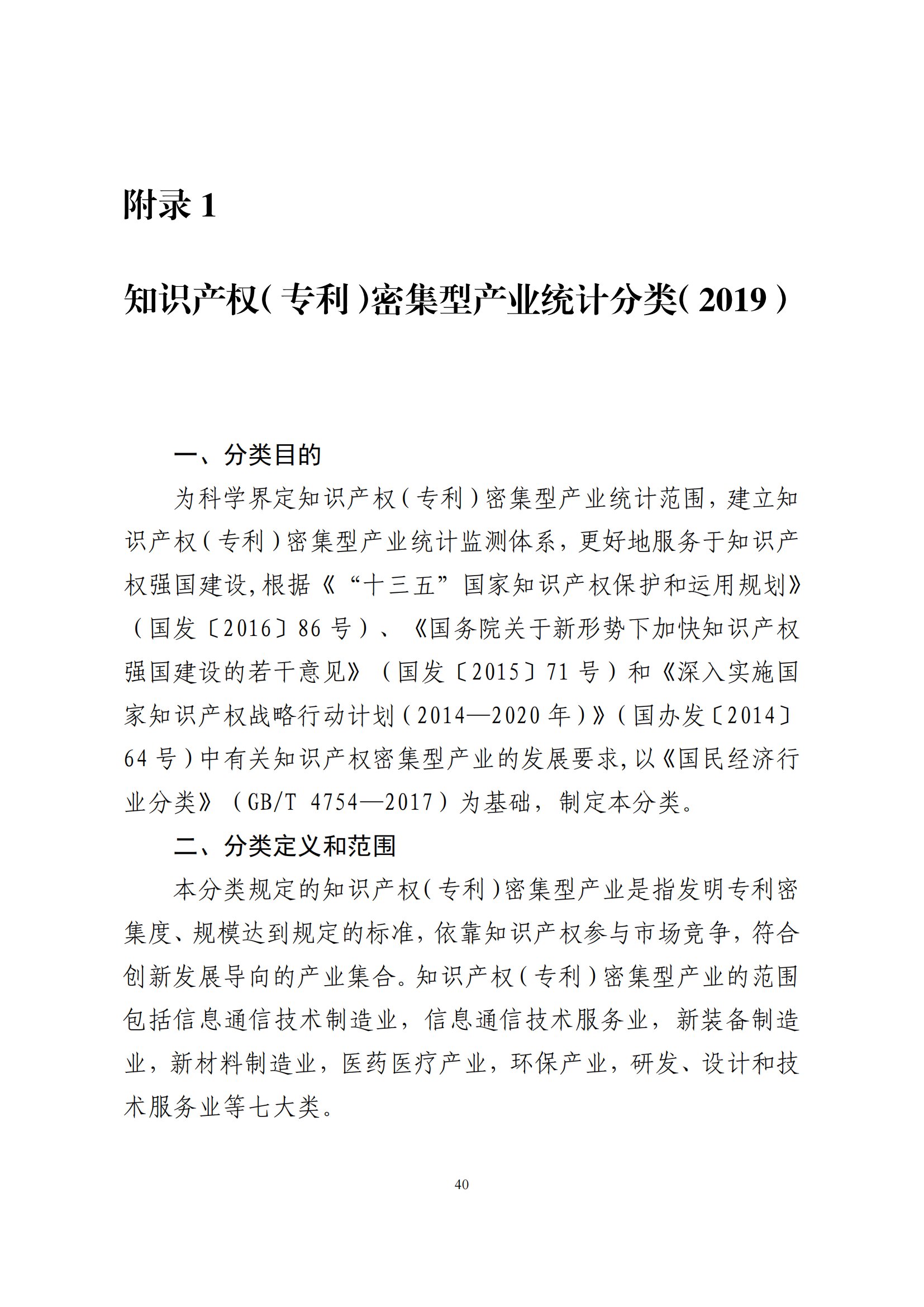 附录 1

知识产权（专利）密集型产业统计分类（2019）

一、分类目的

为科学界定知识产权（专利）密集型产业统计范围，建立知识产权（专利）密集型产业统计监测体系，更好地服务于知识产权强国建设，根据《“十三五”国家知识产权保护和运用规划》（国发〔2016〕86 号）、《国务院关于新形势下加快知识产权强国建设的若干意见》（国发〔2015〕71 号）和《深入实施国家知识产权战略行动计划（2014—2020 年）》（国办发〔2014〕64 号）中有关知识产权密集型产业的发展要求，以《国民经济行业分类》（GB/T 4754—2017）为基础，制定本分类。

二、分类定义和范围

本分类规定的知识产权（专利）密集型产业是指发明专利密集度、规模达到规定的标准，依靠知识产权参与市场竞争，符合创新发展导向的产业集合。知识产权（专利）密集型产业的范围包括信息通信技术制造业，信息通信技术服务业，新装备制造业，新材料制造业，医药医疗产业，环保产业，研发、设计和技术服务业等七大类。

40